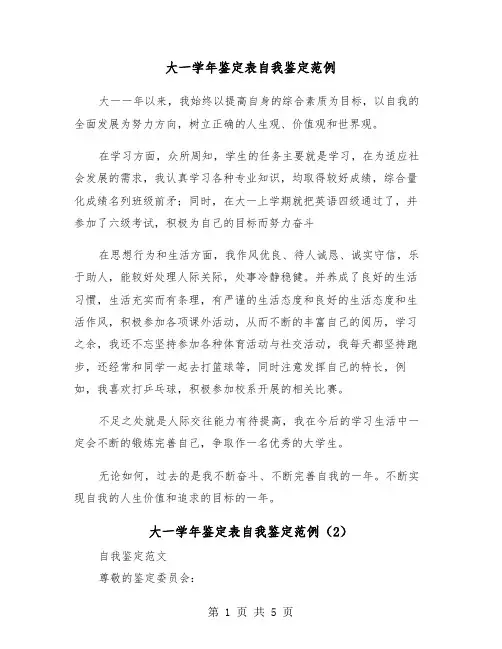 大一学年鉴定表自我鉴定范例

大一一年以来，我始终以提高自身的综合素质为目标，以自我的全面发展为努力方向，树立正确的人生观、价值观和世界观。

在学习方面，众所周知，学生的任务主要就是学习，在为适应社会发展的需求，我认真学习各种专业知识，均取得较好成绩，综合量化成绩名列班级前矛；同时，在大一上学期就把英语四级通过了，并参加了六级考试，积极为自己的目标而努力奋斗

在思想行为和生活方面，我作风优良、待人诚恳、诚实守信，乐于助人，能较好处理人际关际，处事冷静稳健。并养成了良好的生活习惯，生活充实而有条理，有严谨的生活态度和良好的生活态度和生活作风，积极参加各项课外活动，从而不断的丰富自己的阅历，学习之余，我还不忘坚持参加各种体育活动与社交活动，我每天都坚持跑步，还经常和同学一起去打篮球等，同时注意发挥自己的特长，例如，我喜欢打乒乓球，积极参加校系开展的相关比赛。

不足之处就是人际交往能力有待提高，我在今后的学习生活中一定会不断的锻炼完善自己，争取作一名优秀的大学生。

无论如何，过去的是我不断奋斗、不断完善自我的一年。不断实现自我的人生价值和追求的目标的一年。

大一学年鉴定表自我鉴定范例（2）

自我鉴定范文

尊敬的鉴定委员会：

第 1 页 共 5 页